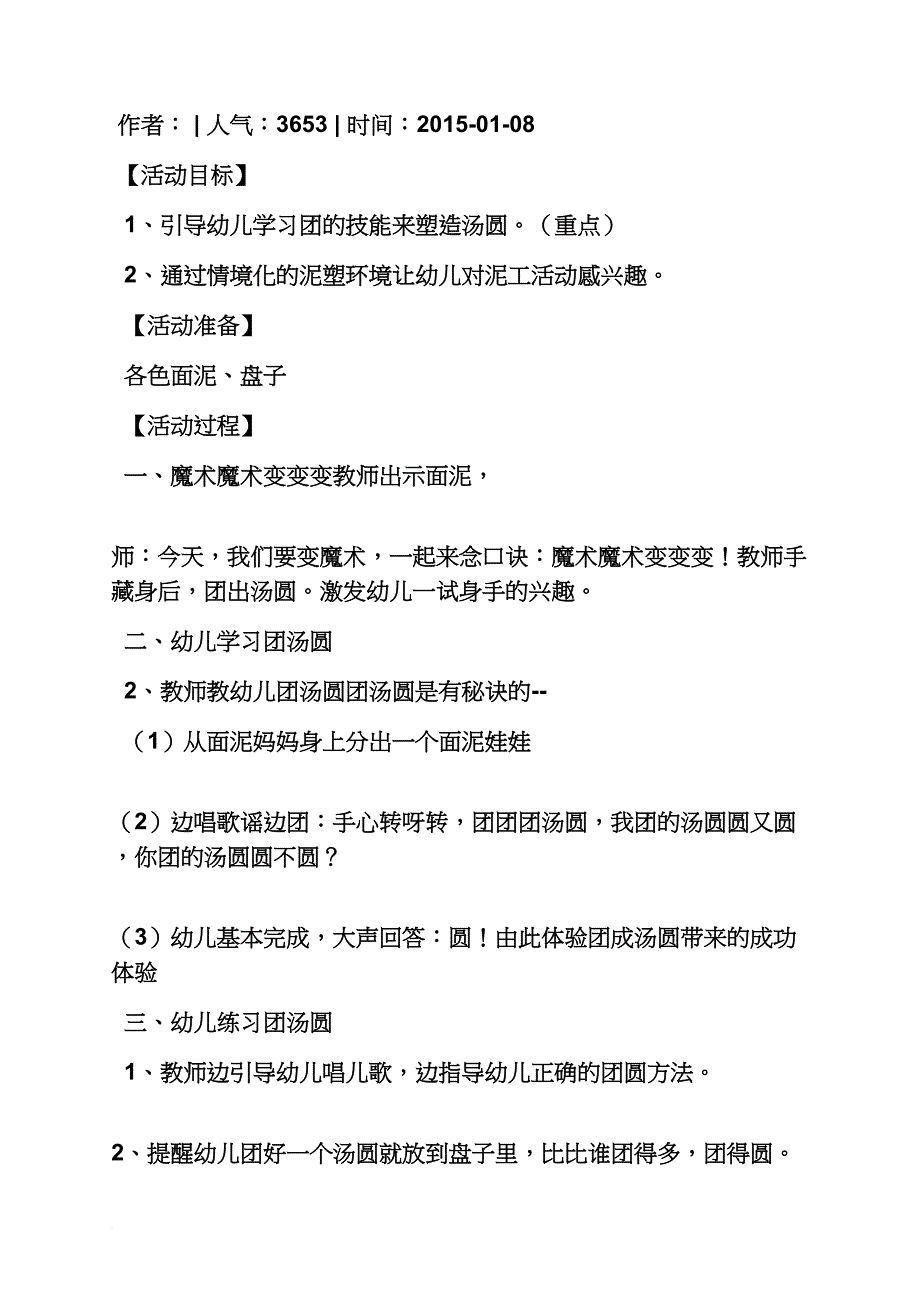 作者： | 人气：3653 | 时间：2015-01-08

【活动目标】

1、引导幼儿学习团的技能来塑造汤圆。（重点）

2、通过情境化的泥塑环境让幼儿对泥工活动感兴趣。

【活动准备】

各色面泥、盘子

【活动过程】

一、魔术魔术变变变教师出示面泥，

师：今天，我们要变魔术，一起来念口诀：魔术魔术变变变！教师手藏身后，团出汤圆。激发幼儿一试身手的兴趣。

二、幼儿学习团汤圆

2、教师教幼儿团汤圆团汤圆是有秘诀的--

（1）从面泥妈妈身上分出一个面泥娃娃

（2）边唱歌谣边团：手心转呀转，团团团汤圆，我团的汤圆圆又圆，你团的汤圆圆不圆？

（3）幼儿基本完成，大声回答：圆！由此体验团成汤圆带来的成功体验

三、幼儿练习团汤圆

1、教师边引导幼儿唱儿歌，边指导幼儿正确的团圆方法。

2、提醒幼儿团好一个汤圆就放到盘子里，比比谁团得多，团得圆。